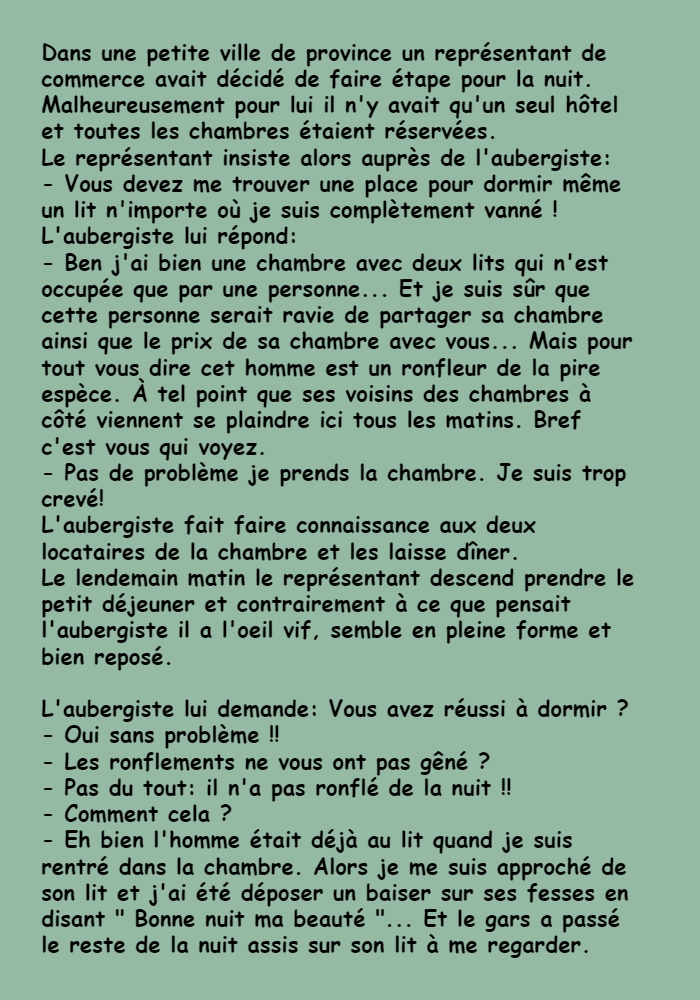 Dans une petite ville de province un représentant de commerce avait décidé de faire étape pour la nuit. Malheureusement pour lui il n'y avait qu'un seul hôtel et toutes les chambres étaient réservées.
Le représentant insiste alors auprès de l'aubergiste:
- Vous devez me trouver une place pour dormir même un lit n'importe où je suis complètement vanné !
L'aubergiste lui répond:
- Ben j'ai bien une chambre avec deux lits qui n'est occupée que par une personne... Et je suis sûr que cette personne serait ravie de partager sa chambre ainsi que le prix de sa chambre avec vous... Mais pour tout vous dire cet homme est un ronfleur de la pire espèce. À tel point que ses voisins des chambres à côté viennent se plaindre ici tous les matins. Bref c'est vous qui voyez.
- Pas de problème je prends la chambre. Je suis trop crevé!
L'aubergiste fait faire connaissance aux deux locataires de la chambre et les laisse dîner.
Le lendemain matin le représentant descend prendre le petit déjeuner et contrairement à ce que pensait l'aubergiste il a l'oeil vif, semble en pleine forme et bien reposé.

L'aubergiste lui demande: Vous avez réussi à dormir ?
- Oui sans problème !!
- Les ronflements ne vous ont pas gêné ?
- Pas du tout: il n'a pas ronflé de la nuit !!
- Comment cela ?
- Eh bien l'homme était déjà au lit quand je suis rentré dans la chambre. Alors je me suis approché de son lit et j'ai été déposer un baiser sur ses fesses en disant " Bonne nuit ma beauté "... Et le gars a passé le reste de la nuit assis sur son lit à me regarder.